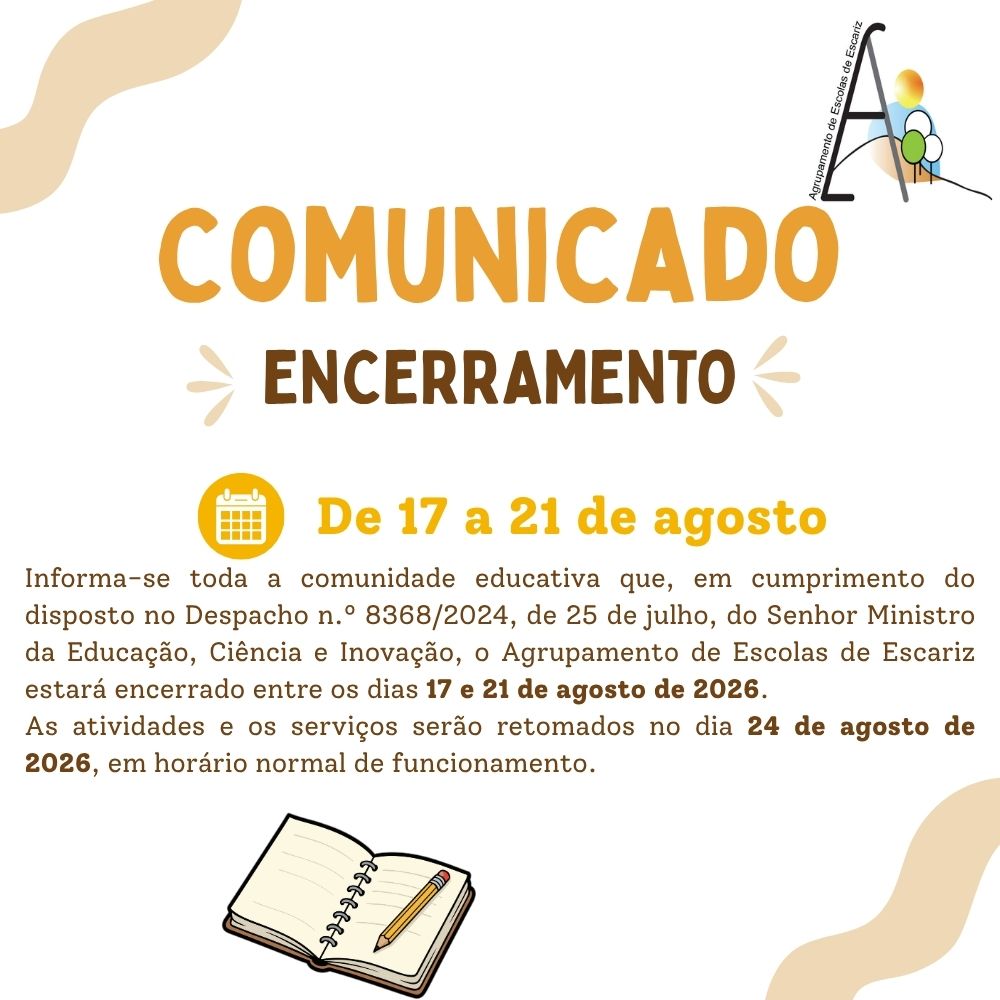 Agrupamento de Escolas de Escariz

COMUNICADO

ENCERRAMENTO

De 17 a 21 de agosto

Informa-se toda a comunidade educativa que, em cumprimento do disposto no Despacho n.º 8368/2024, de 25 de julho, do Senhor Ministro da Educação, Ciência e Inovação, o Agrupamento de Escolas de Escariz estará encerrado entre os dias 17 e 21 de agosto de 2026.

As atividades e os serviços serão retomados no dia 24 de agosto de 2026, em horário normal de funcionamento.